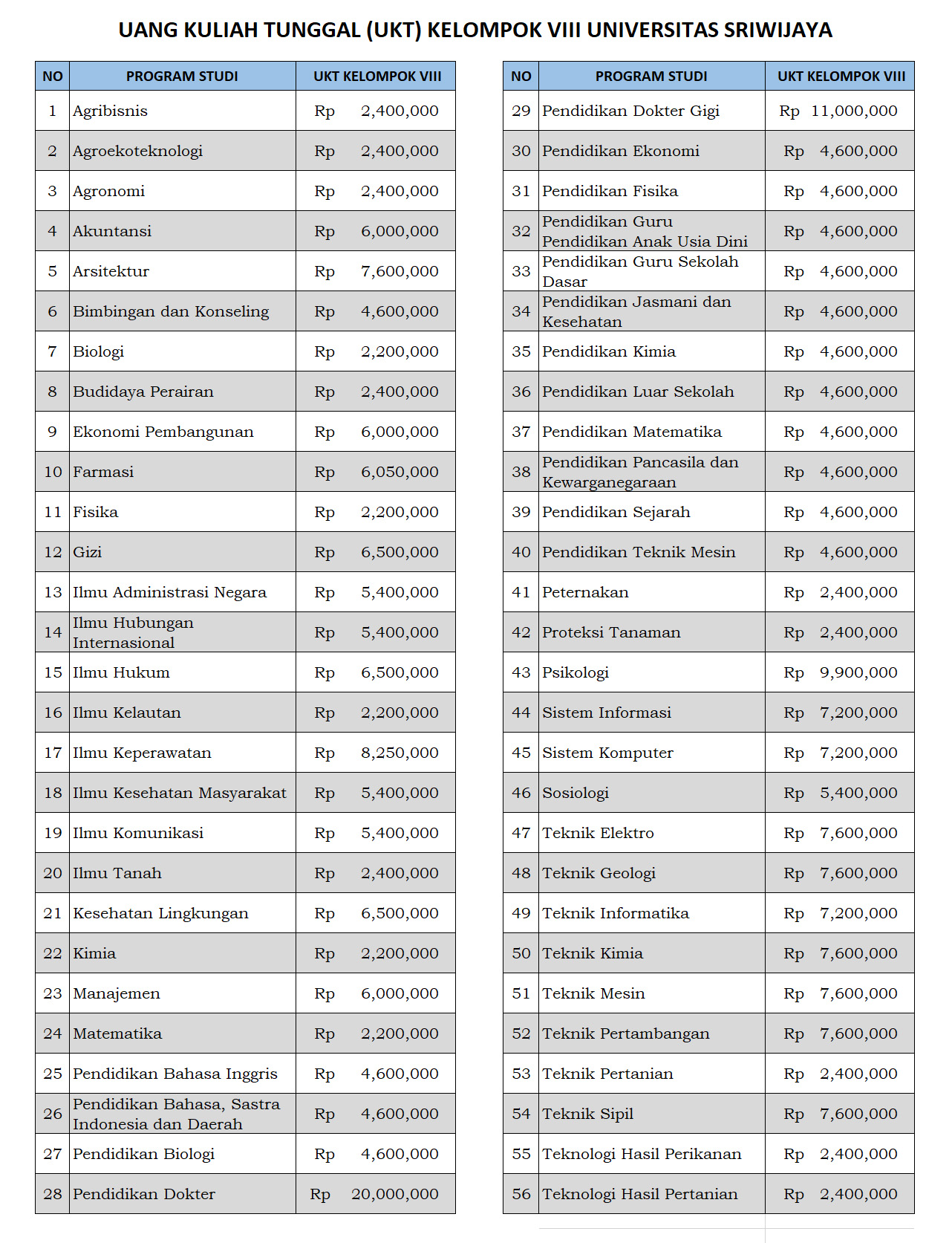 UANG KULIAH TUNGGAL (UKT) KELOMPOK VIII UNIVERSITAS SRIWIJAYA

| NO | PROGRAM STUDI | UKT KELOMPOK VIII |
|---|---|---|
| 1 | Agribisnis | Rp 2,400,000 |
| 2 | Agroekoteknologi | Rp 2,400,000 |
| 3 | Agronomi | Rp 2,400,000 |
| 4 | Akuntansi | Rp 6,000,000 |
| 5 | Arsitektur | Rp 7,600,000 |
| 6 | Bimbingan dan Konseling | Rp 4,600,000 |
| 7 | Biologi | Rp 2,200,000 |
| 8 | Budidaya Perairan | Rp 2,400,000 |
| 9 | Ekonomi Pembangunan | Rp 6,000,000 |
| 10 | Farmasi | Rp 6,050,000 |
| 11 | Fisika | Rp 2,200,000 |
| 12 | Gizi | Rp 6,500,000 |
| 13 | Ilmu Administrasi Negara | Rp 5,400,000 |
| 14 | Ilmu Hubungan Internasional | Rp 5,400,000 |
| 15 | Ilmu Hukum | Rp 6,500,000 |
| 16 | Ilmu Kelautan | Rp 2,200,000 |
| 17 | Ilmu Keperawatan | Rp 8,250,000 |
| 18 | Ilmu Kesehatan Masyarakat | Rp 5,400,000 |
| 19 | Ilmu Komunikasi | Rp 5,400,000 |
| 20 | Ilmu Tanah | Rp 2,400,000 |
| 21 | Kesehatan Lingkungan | Rp 6,500,000 |
| 22 | Kimia | Rp 2,200,000 |
| 23 | Manajemen | Rp 6,000,000 |
| 24 | Matematika | Rp 2,200,000 |
| 25 | Pendidikan Bahasa Inggris | Rp 4,600,000 |
| 26 | Pendidikan Bahasa, Sastra Indonesia dan Daerah | Rp 4,600,000 |
| 27 | Pendidikan Biologi | Rp 4,600,000 |
| 28 | Pendidikan Dokter | Rp 20,000,000 |

| NO | PROGRAM STUDI | UKT KELOMPOK VIII |
|---|---|---|
| 29 | Pendidikan Dokter Gigi | Rp 11,000,000 |
| 30 | Pendidikan Ekonomi | Rp 4,600,000 |
| 31 | Pendidikan Fisika | Rp 4,600,000 |
| 32 | Pendidikan Guru Pendidikan Anak Usia Dini | Rp 4,600,000 |
| 33 | Pendidikan Guru Sekolah Dasar | Rp 4,600,000 |
| 34 | Pendidikan Jasmani dan Kesehatan | Rp 4,600,000 |
| 35 | Pendidikan Kimia | Rp 4,600,000 |
| 36 | Pendidikan Luar Sekolah | Rp 4,600,000 |
| 37 | Pendidikan Matematika | Rp 4,600,000 |
| 38 | Pendidikan Pancasila dan Kewarganegaraan | Rp 4,600,000 |
| 39 | Pendidikan Sejarah | Rp 4,600,000 |
| 40 | Pendidikan Teknik Mesin | Rp 4,600,000 |
| 41 | Peternakan | Rp 2,400,000 |
| 42 | Proteksi Tanaman | Rp 2,400,000 |
| 43 | Psikologi | Rp 9,900,000 |
| 44 | Sistem Informasi | Rp 7,200,000 |
| 45 | Sistem Komputer | Rp 7,200,000 |
| 46 | Sosiologi | Rp 5,400,000 |
| 47 | Teknik Elektro | Rp 7,600,000 |
| 48 | Teknik Geologi | Rp 7,600,000 |
| 49 | Teknik Informatika | Rp 7,200,000 |
| 50 | Teknik Kimia | Rp 7,600,000 |
| 51 | Teknik Mesin | Rp 7,600,000 |
| 52 | Teknik Pertambangan | Rp 7,600,000 |
| 53 | Teknik Pertanian | Rp 2,400,000 |
| 54 | Teknik Sipil | Rp 7,600,000 |
| 55 | Teknologi Hasil Perikanan | Rp 2,400,000 |
| 56 | Teknologi Hasil Pertanian | Rp 2,400,000 |